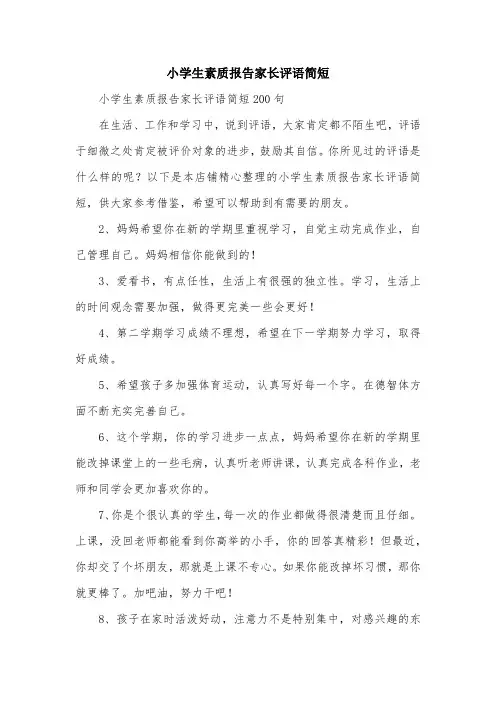 小学生素质报告家长评语简短

小学生素质报告家长评语简短200句

在生活、工作和学习中，说到评语，大家肯定都不陌生吧，评语于细微之处肯定被评价对象的进步，鼓励其自信。你所见过的评语是什么样的呢？以下是本店铺精心整理的小学生素质报告家长评语简短，供大家参考借鉴，希望可以帮助到有需要的朋友。

2、妈妈希望你在新的学期里重视学习，自觉主动完成作业，自己管理自己。妈妈相信你能做到的！

3、爱看书，有点任性，生活上有很强的独立性。学习，生活上的时间观念需要加强，做得更完美一些会更好！

4、第二学期学习成绩不理想，希望在下一学期努力学习，取得好成绩。

5、希望孩子多加强体育运动，认真写好每一个字。在德智体方面不断充实完善自己。

6、这个学期，你的学习进步一点点，妈妈希望你在新的学期里能改掉课堂上的一些毛病，认真听老师讲课，认真完成各科作业，老师和同学会更加喜欢你的。

7、你是个很认真的学生，每一次的作业都做得很清楚而且仔细。上课，没回老师都能看到你高举的小手，你的回答真精彩！但最近，你却交了个坏朋友，那就是上课不专心。如果你能改掉坏习惯，那你就更棒了。加吧油，努力干吧！

8、孩子在家时活泼好动，注意力不是特别集中，对感兴趣的东